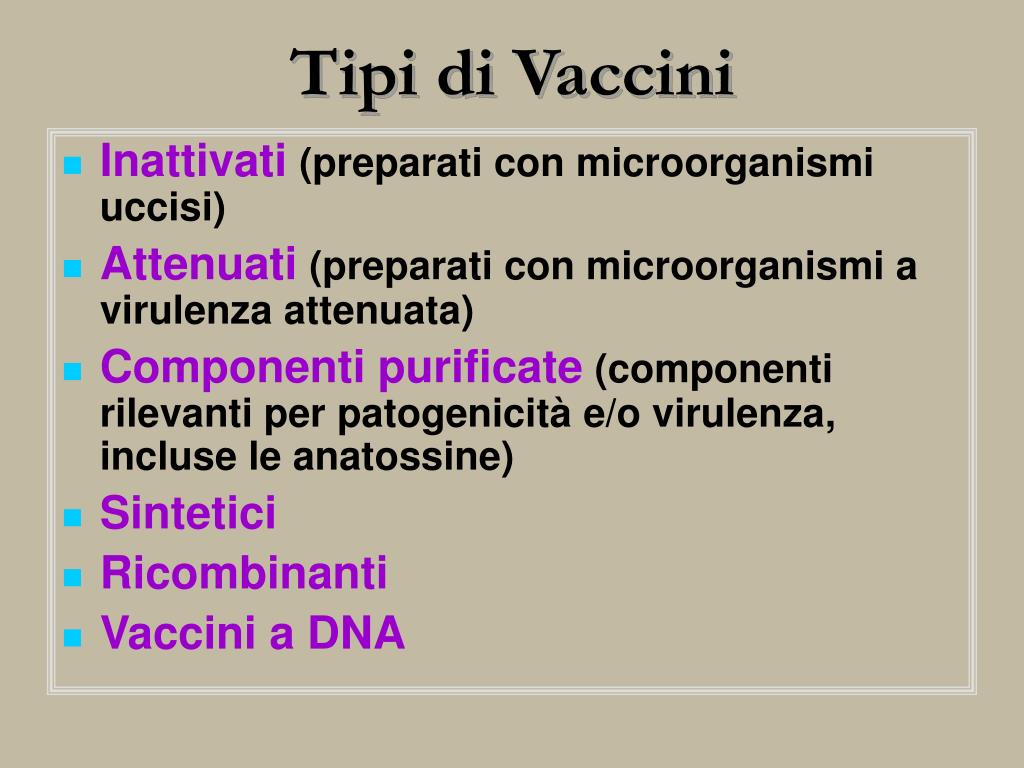 Tipi di Vaccini

- Inattivati (preparati con microorganismi uccisi)
- Attenuati (preparati con microorganismi a virulenza attenuata)
- Componenti purificate (componenti rilevanti per patogenicità e/o virulenza, incluse le anatossine)
- Sintetici
- Ricombinanti
- Vaccini a DNA